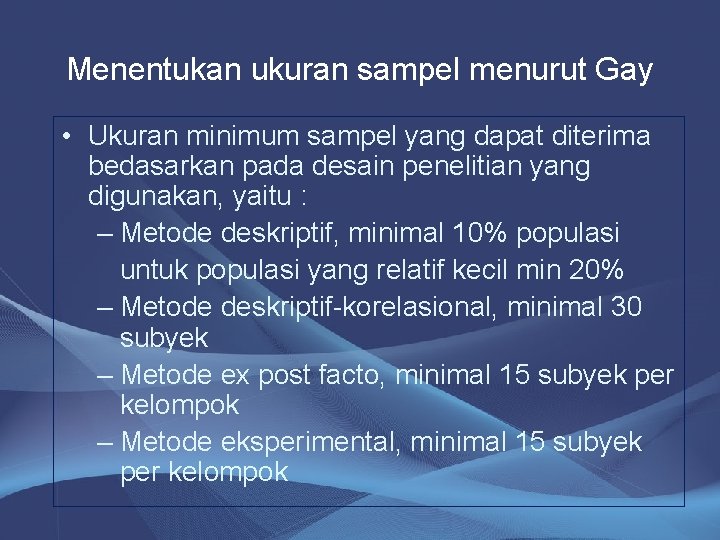 Menentukan ukuran sampel menurut Gay

• Ukuran minimum sampel yang dapat diterima bedasarkan pada desain penelitian yang digunakan, yaitu :
– Metode deskriptif, minimal 10% populasi untuk populasi yang relatif kecil min 20%
– Metode deskriptif-korelasional, minimal 30 subyek
– Metode ex post facto, minimal 15 subyek per kelompok
– Metode eksperimental, minimal 15 subyek per kelompok